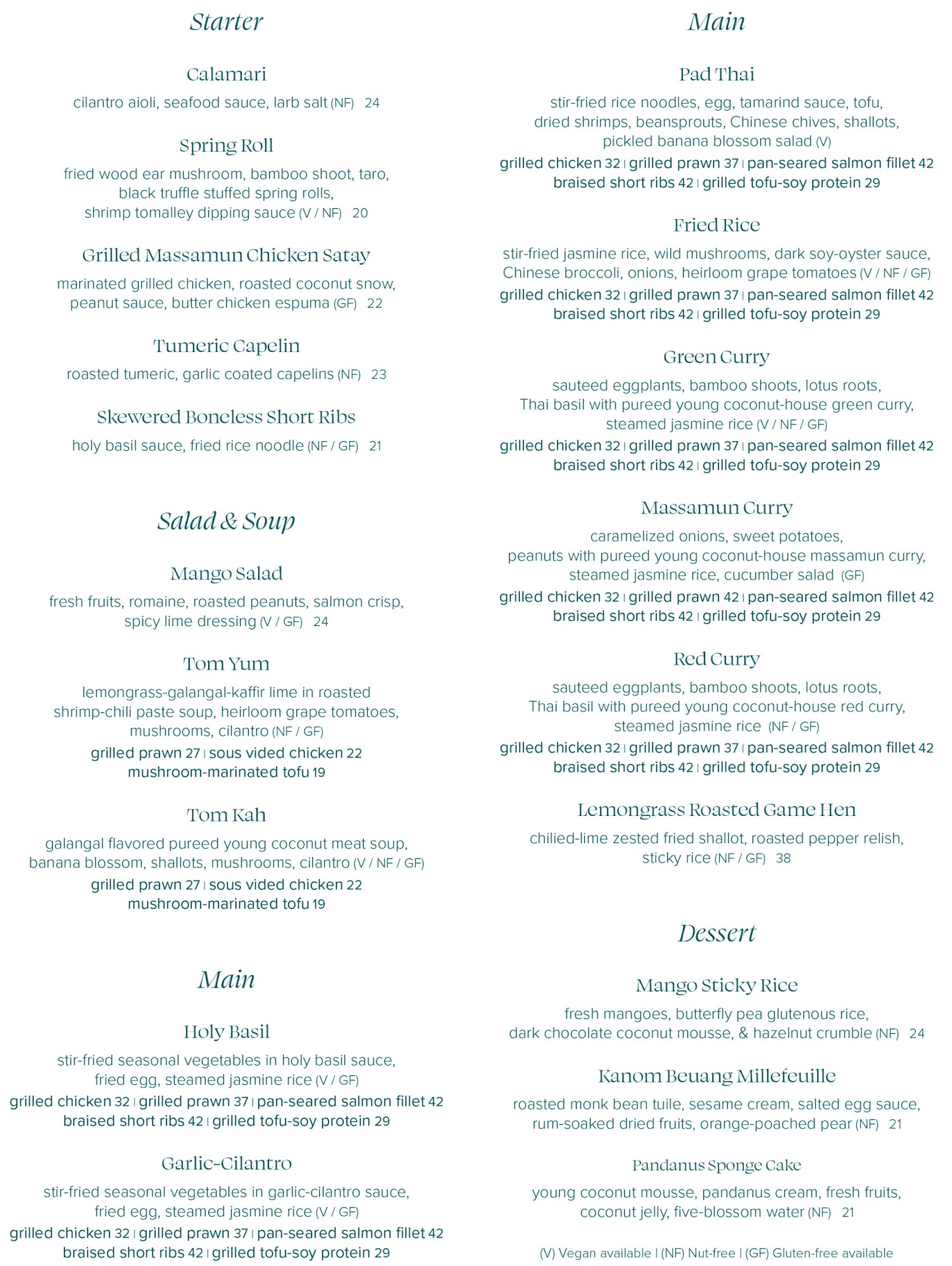 Starter

Calamari
cilantro aioli, seafood sauce, larb salt (NF) 24

Spring Roll
fried wood ear mushroom, bamboo shoot, taro, black truffle stuffed spring rolls, shrimp tomalley dipping sauce (V / NF) 20

Grilled Massamun Chicken Satay
marinated grilled chicken, roasted coconut snow, peanut sauce, butter chicken espuma (GF) 22

Tumeric Capelin
roasted tumeric, garlic coated capelins (NF) 23

Skewered Boneless Short Ribs
holy basil sauce, fried rice noodle (NF / GF) 21

Salad & Soup

Mango Salad
fresh fruits, romaine, roasted peanuts, salmon crisp, spicy lime dressing (V / GF) 24

Tom Yum
lemongrass-galangal-kaffir lime in roasted shrimp-chili paste soup, heirloom grape tomatoes, mushrooms, cilantro (NF / GF)
grilled prawn 27 | sous vided chicken 22
mushroom-marinated tofu 19

Tom Kah
galangal flavored pureed young coconut meat soup, banana blossom, shallots, mushrooms, cilantro (V / NF / GF)
grilled prawn 27 | sous vided chicken 22
mushroom-marinated tofu 19

Main

Holy Basil
stir-fried seasonal vegetables in holy basil sauce, fried egg, steamed jasmine rice (V / GF)
grilled chicken 32 | grilled prawn 37 | pan-seared salmon fillet 42
braised short ribs 42 | grilled tofu-soy protein 29

Garlic-Cilantro
stir-fried seasonal vegetables in garlic-cilantro sauce, fried egg, steamed jasmine rice (V / GF)
grilled chicken 32 | grilled prawn 37 | pan-seared salmon fillet 42
braised short ribs 42 | grilled tofu-soy protein 29

Main

Pad Thai
stir-fried rice noodles, egg, tamarind sauce, tofu, dried shrimps, beansprouts, Chinese chives, shallots, pickled banana blossom salad (V)
grilled chicken 32 | grilled prawn 37 | pan-seared salmon fillet 42
braised short ribs 42 | grilled tofu-soy protein 29

Fried Rice
stir-fried jasmine rice, wild mushrooms, dark soy-oyster sauce, Chinese broccoli, onions, heirloom grape tomatoes (V / NF / GF)
grilled chicken 32 | grilled prawn 37 | pan-seared salmon fillet 42
braised short ribs 42 | grilled tofu-soy protein 29

Green Curry
sauteed eggplants, bamboo shoots, lotus roots, Thai basil with pureed young coconut-house green curry, steamed jasmine rice (V / NF / GF)
grilled chicken 32 | grilled prawn 37 | pan-seared salmon fillet 42
braised short ribs 42 | grilled tofu-soy protein 29

Massamun Curry
caramelized onions, sweet potatoes, peanuts with pureed young coconut-house massamun curry, steamed jasmine rice, cucumber salad (GF)
grilled chicken 32 | grilled prawn 42 | pan-seared salmon fillet 42
braised short ribs 42 | grilled tofu-soy protein 29

Red Curry
sauteed eggplants, bamboo shoots, lotus roots, Thai basil with pureed young coconut-house red curry, steamed jasmine rice (NF / GF)
grilled chicken 32 | grilled prawn 37 | pan-seared salmon fillet 42
braised short ribs 42 | grilled tofu-soy protein 29

Lemongrass Roasted Game Hen
chilied-lime zested fried shallot, roasted pepper relish, sticky rice (NF / GF) 38

Dessert

Mango Sticky Rice
fresh mangoes, butterfly pea glutenous rice, dark chocolate coconut mousse, & hazelnut crumble (NF) 24

Kanom Beuang Millefeuille
roasted monk bean tuile, sesame cream, salted egg sauce, rum-soaked dried fruits, orange-poached pear (NF) 21

Pandanus Sponge Cake
young coconut mousse, pandanus cream, fresh fruits, coconut jelly, five-blossom water (NF) 21

(V) Vegan available | (NF) Nut-free | (GF) Gluten-free available